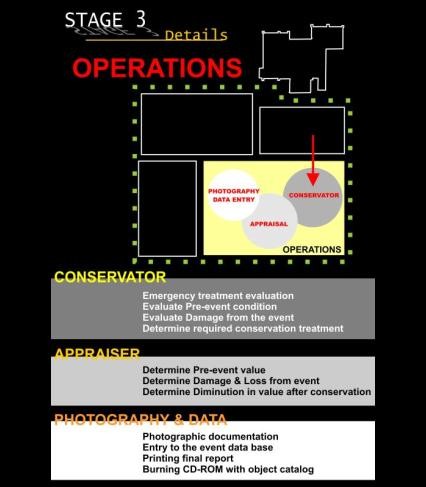 STAGE 3
Details

OPERATIONS

PHOTOGRAPHY DATA ENTRY
CONSERVATOR
APPRAISAL
OPERATIONS

CONSERVATOR
Emergency treatment evaluation
Evaluate Pre-event condition
Evaluate Damage from the event
Determine required conservation treatment

APPRAISER
Determine Pre-event value
Determine Damage & Loss from event
Determine Diminution in value after conservation

PHOTOGRAPHY & DATA
Photographic documentation
Entry to the event data base
Printing final report
Burning CD-ROM with object catalog